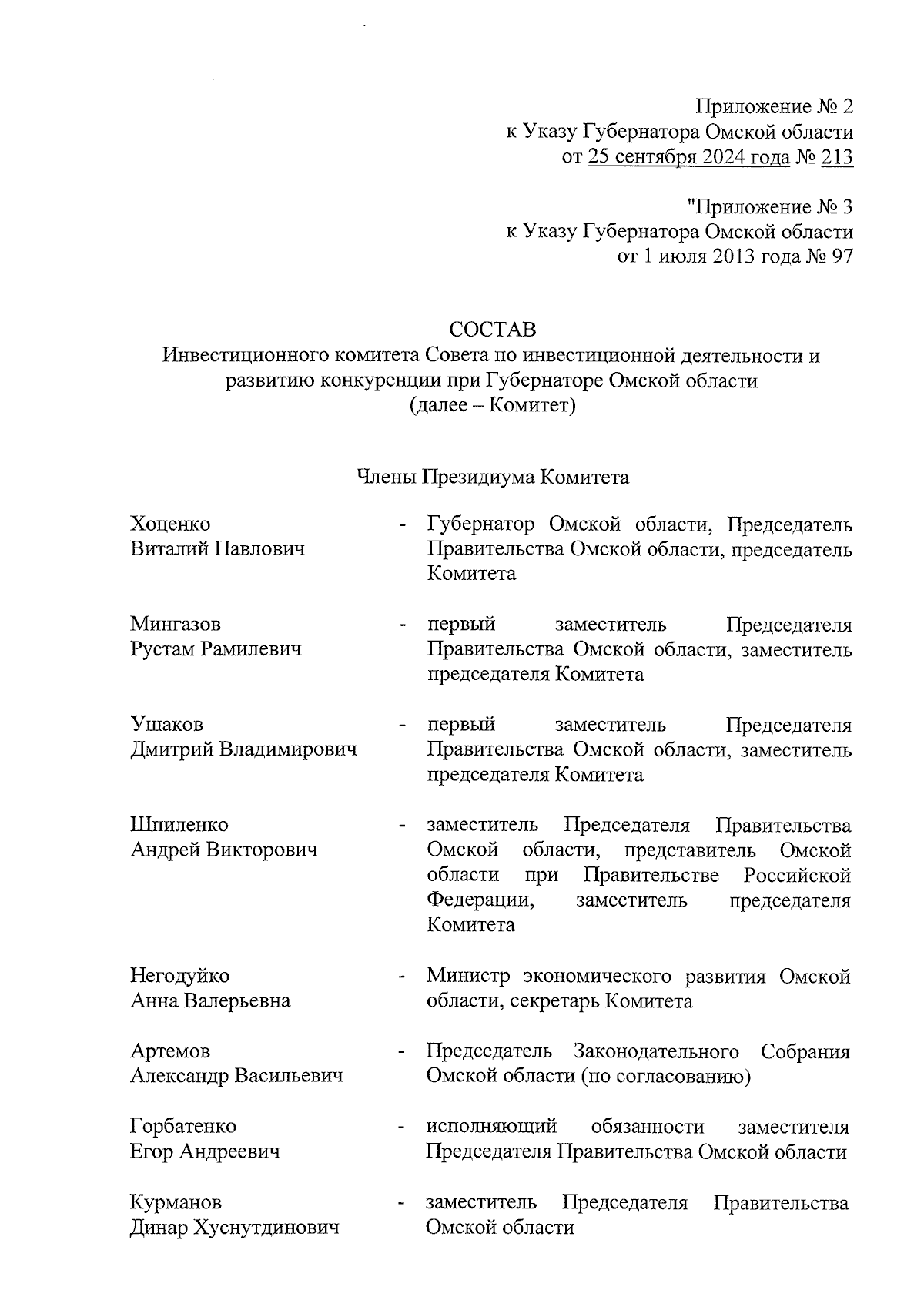 Приложение № 2
к Указу Губернатора Омской области
от 25 сентября 2024 года № 213

"Приложение № 3
к Указу Губернатора Омской области
от 1 июля 2013 года № 97

СОСТАВ
Инвестиционного комитета Совета по инвестиционной деятельности и развитию конкуренции при Губернаторе Омской области
(далее – Комитет)

Члены Президиума Комитета

Хоценко Виталий Павлович - Губернатор Омской области, Председатель Правительства Омской области, председатель Комитета

Мингазов Рустам Рамилевич - первый заместитель Председателя Правительства Омской области, заместитель председателя Комитета

Ушаков Дмитрий Владимирович - первый заместитель Председателя Правительства Омской области, заместитель председателя Комитета

Шпиленко Андрей Викторович - заместитель Председателя Правительства Омской области, представитель Омской области при Правительстве Российской Федерации, заместитель председателя Комитета

Негодуйко Анна Валерьевна - Министр экономического развития Омской области, секретарь Комитета

Артемов Александр Васильевич - Председатель Законодательного Собрания Омской области (по согласованию)

Горбатенко Егор Андреевич - исполняющий обязанности заместителя Председателя Правительства Омской области

Курманов Динар Хуснутдинович - заместитель Председателя Правительства Омской области